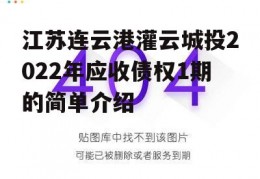 江苏连云港灌云城投2022年应收债权1期的简单介绍

404

贴图库中找不到该图片

可能已被删除或者服务到期